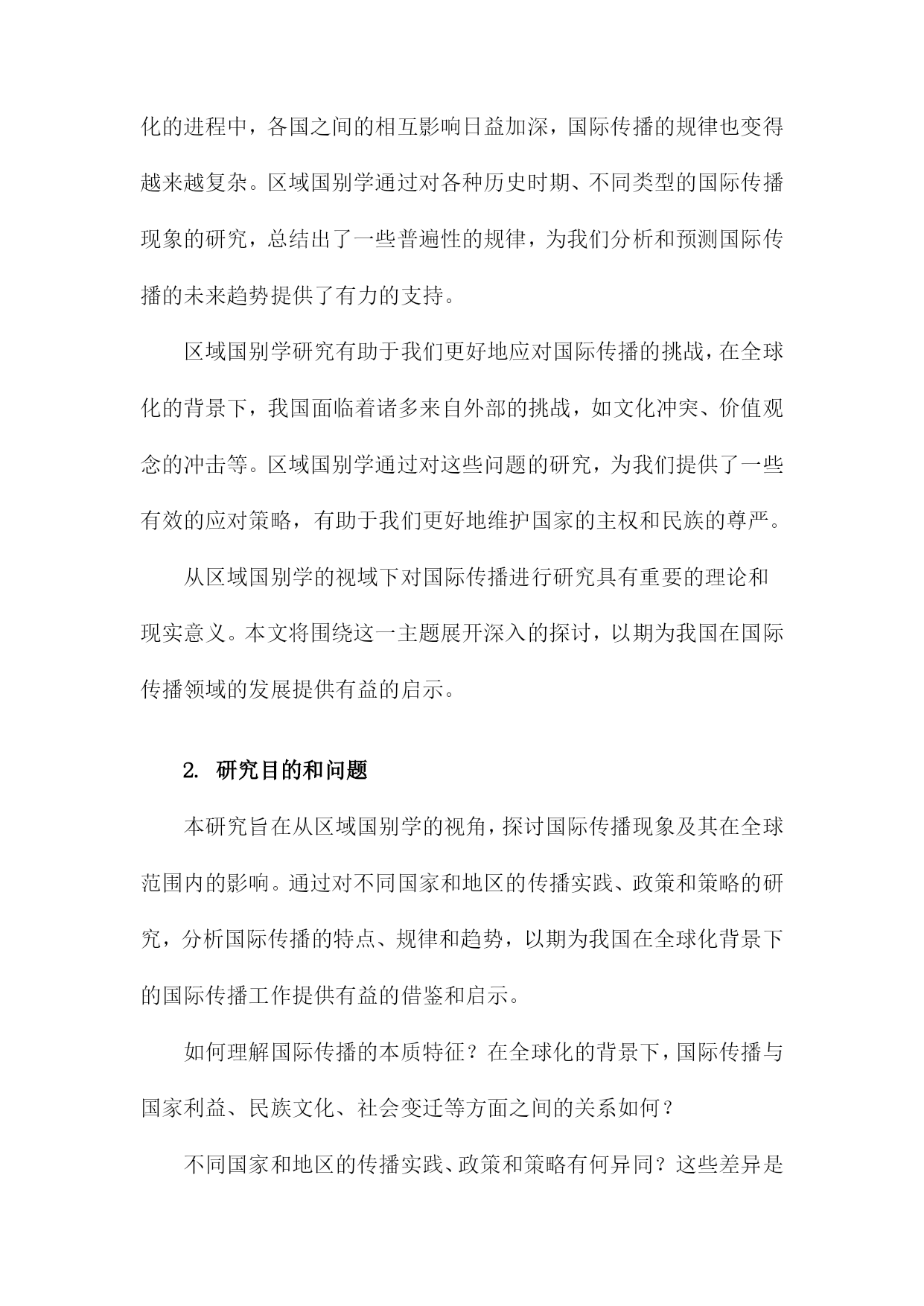 化的进程中，各国之间的相互影响日益加深，国际传播的规律也变得越来越复杂。区域国别学通过对各种历史时期、不同类型的国际传播现象的研究，总结出了一些普遍性的规律，为我们分析和预测国际传播的未来趋势提供了有力的支持。

区域国别学研究有助于我们更好地应对国际传播的挑战，在全球化的背景下，我国面临着诸多来自外部的挑战，如文化冲突、价值观念的冲击等。区域国别学通过对这些问题的研究，为我们提供了一些有效的应对策略，有助于我们更好地维护国家的主权和民族的尊严。

从区域国别学的视域下对国际传播进行研究具有重要的理论和现实意义。本文将围绕这一主题展开深入的探讨，以期为我国在国际传播领域的发展提供有益的启示。

2. 研究目的和问题

本研究旨在从区域国别学的视角，探讨国际传播现象及其在全球范围内的影响。通过对不同国家和地区的传播实践、政策和策略的研究，分析国际传播的特点、规律和趋势，以期为我国在全球化背景下的国际传播工作提供有益的借鉴和启示。

如何理解国际传播的本质特征？在全球化的背景下，国际传播与国家利益、民族文化、社会变迁等方面之间的关系如何？

不同国家和地区的传播实践、政策和策略有何异同？这些差异是